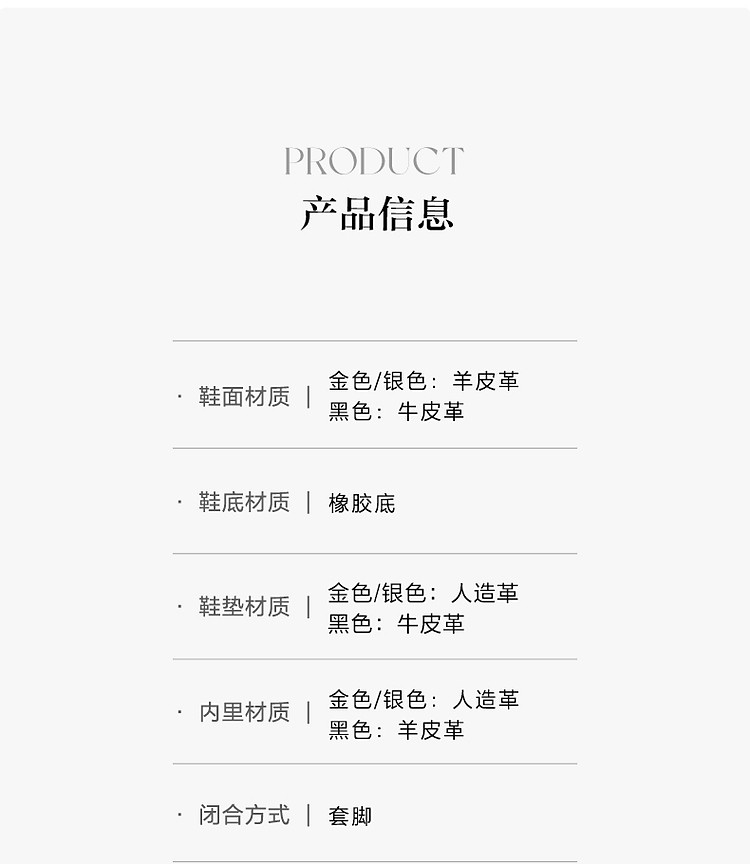 PRODUCT
产品信息

· 鞋面材质 | 金色/银色：羊皮革
黑色：牛皮革

· 鞋底材质 | 橡胶底

· 鞋垫材质 | 金色/银色：人造革
黑色：牛皮革

· 内里材质 | 金色/银色：人造革
黑色：羊皮革

· 闭合方式 | 套脚